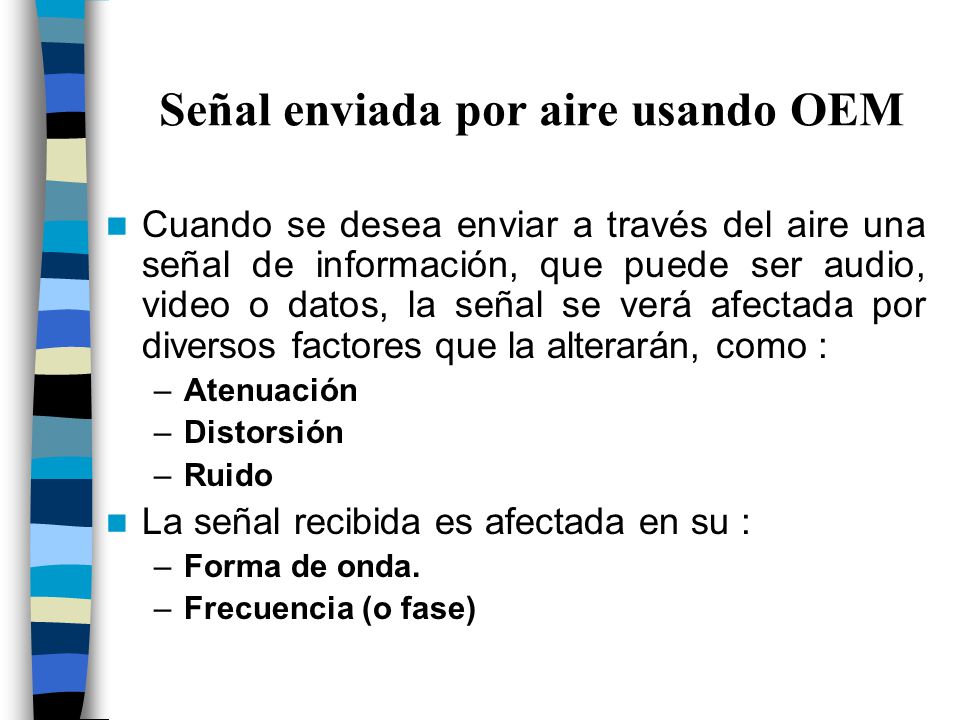 Señal enviada por aire usando OEM

Cuando se desea enviar a través del aire una señal de información, que puede ser audio, video o datos, la señal se verá afectada por diversos factores que la alterarán, como :

– Atenuación
– Distorsión
– Ruido

La señal recibida es afectada en su :

– Forma de onda.
– Frecuencia (o fase)